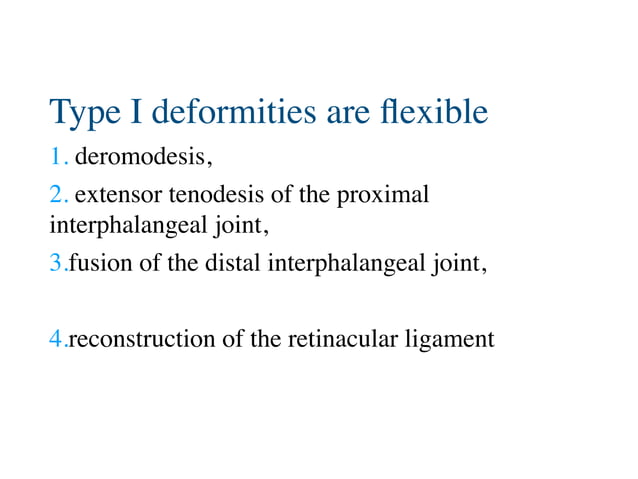 Type I deformities are flexible

1. deromodesis,

2. extensor tenodesis of the proximal interphalangeal joint,

3.fusion of the distal interphalangeal joint,

4.reconstruction of the retinacular ligament